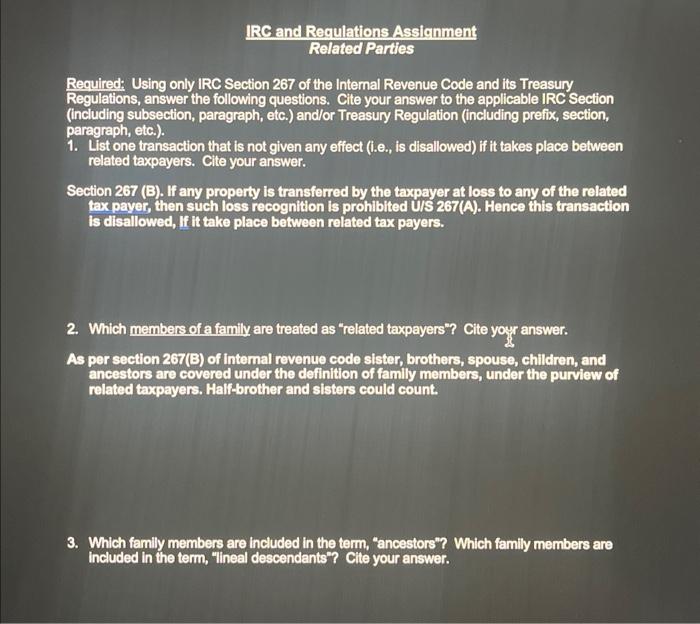 IRC and Regulations Assignment
Related Parties

Required: Using only IRC Section 267 of the Internal Revenue Code and its Treasury Regulations, answer the following questions. Cite your answer to the applicable IRC Section (including subsection, paragraph, etc.) and/or Treasury Regulation (including prefix, section, paragraph, etc.).
1. List one transaction that is not given any effect (i.e., is disallowed) if it takes place between related taxpayers. Cite your answer.

Section 267 (B). If any property is transferred by the taxpayer at loss to any of the related tax payer, then such loss recognition is prohibited U/S 267(A). Hence this transaction is disallowed, If it take place between related tax payers.

2. Which members of a family are treated as "related taxpayers"? Cite your answer.

As per section 267(B) of internal revenue code sister, brothers, spouse, children, and ancestors are covered under the definition of family members, under the purview of related taxpayers. Half-brother and sisters could count.

3. Which family members are included in the term, "ancestors"? Which family members are included in the term, "lineal descendants"? Cite your answer.